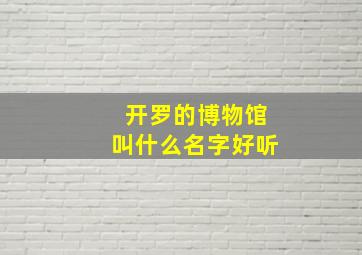 开罗的博物馆
叫什么名字好听